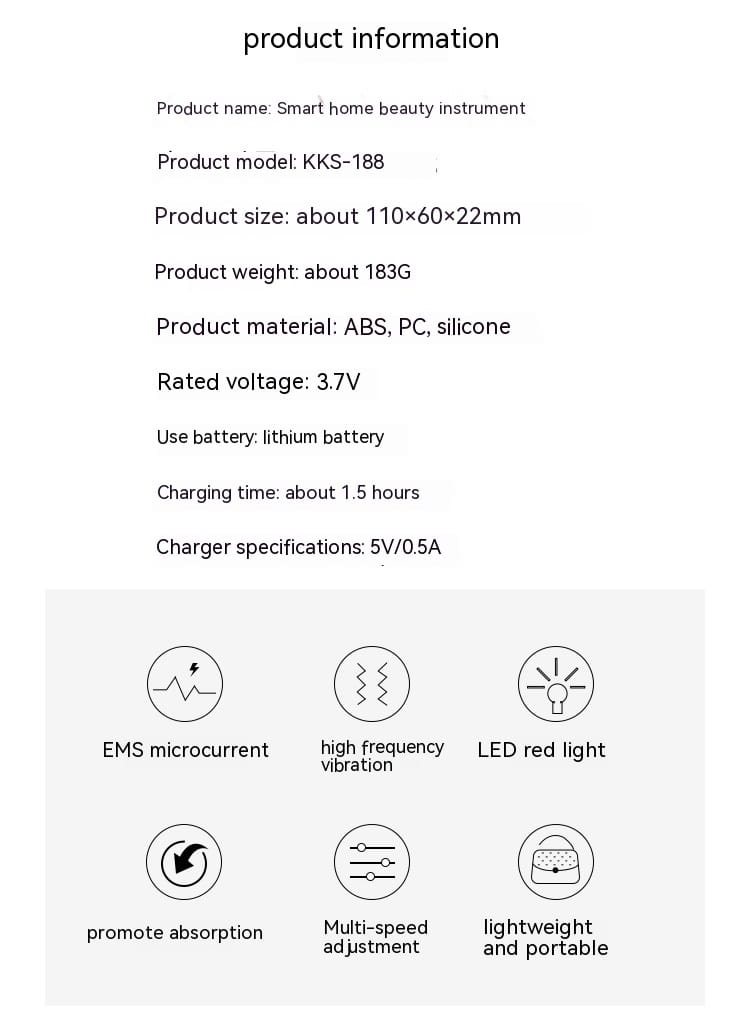 product information

Product name: Smart home beauty instrument

Product model: KKS-188

Product size: about 110×60×22mm

Product weight: about 183G

Product material: ABS, PC, silicone

Rated voltage: 3.7V

Use battery: lithium battery

Charging time: about 1.5 hours

Charger specifications: 5V/0.5A

EMS microcurrent

high frequency vibration

LED red light

promote absorption

Multi-speed adjustment

lightweight and portable